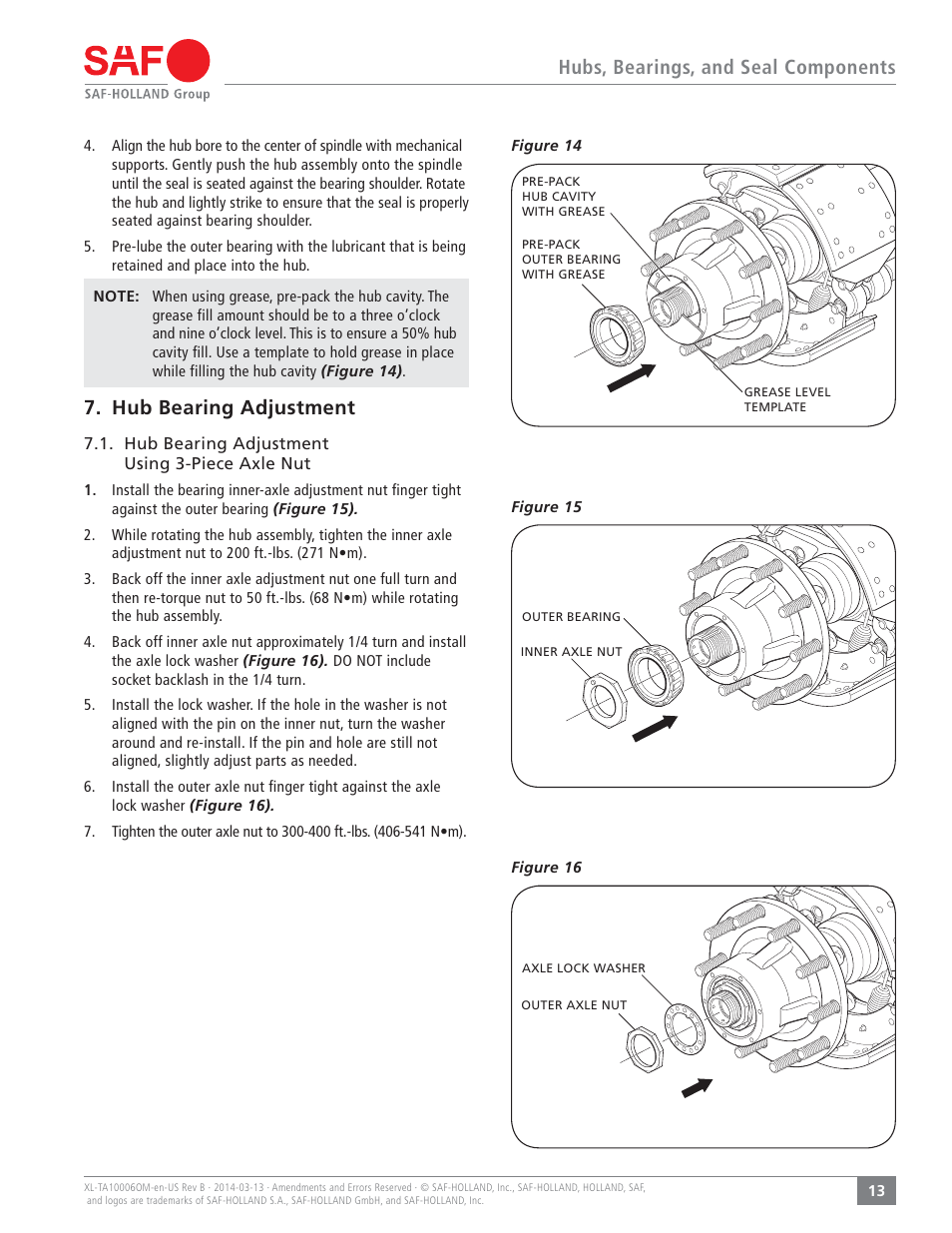 SAF
SAF-HOLLAND Group

Hubs, Bearings, and Seal Components

4. Align the hub bore to the center of spindle with mechanical supports. Gently push the hub assembly onto the spindle until the seal is seated against the bearing shoulder. Rotate the hub and lightly strike to ensure that the seal is properly seated against bearing shoulder.

5. Pre-lube the outer bearing with the lubricant that is being retained and place into the hub.

NOTE: When using grease, pre-pack the hub cavity. The grease fill amount should be to a three o'clock and nine o'clock level. This is to ensure a 50% hub cavity fill. Use a template to hold grease in place while filling the hub cavity (Figure 14).

7. Hub Bearing Adjustment

7.1. Hub Bearing Adjustment Using 3-Piece Axle Nut

1. Install the bearing inner-axle adjustment nut finger tight against the outer bearing (Figure 15).

2. While rotating the hub assembly, tighten the inner axle adjustment nut to 200 ft.-lbs. (271 N•m).

3. Back off the inner axle adjustment nut one full turn and then re-torque nut to 50 ft.-lbs. (68 N•m) while rotating the hub assembly.

4. Back off inner axle nut approximately 1/4 turn and install the axle lock washer (Figure 16). DO NOT include socket backlash in the 1/4 turn.

5. Install the lock washer. If the hole in the washer is not aligned with the pin on the inner nut, turn the washer around and re-install. If the pin and hole are still not aligned, slightly adjust parts as needed.

6. Install the outer axle nut finger tight against the axle lock washer (Figure 16).

7. Tighten the outer axle nut to 300-400 ft.-lbs. (406-541 N•m).

Figure 14

PRE-PACK HUB CAVITY WITH GREASE

PRE-PACK OUTER BEARING WITH GREASE

GREASE LEVEL TEMPLATE

Figure 15

OUTER BEARING

INNER AXLE NUT

Figure 16

AXLE LOCK WASHER

OUTER AXLE NUT

XL-TA10006OM-en-US Rev B · 2014-03-13 · Amendments and Errors Reserved · © SAF-HOLLAND, Inc., SAF-HOLLAND, HOLLAND, SAF, and logos are trademarks of SAF-HOLLAND S.A., SAF-HOLLAND GmbH, and SAF-HOLLAND, Inc.

13